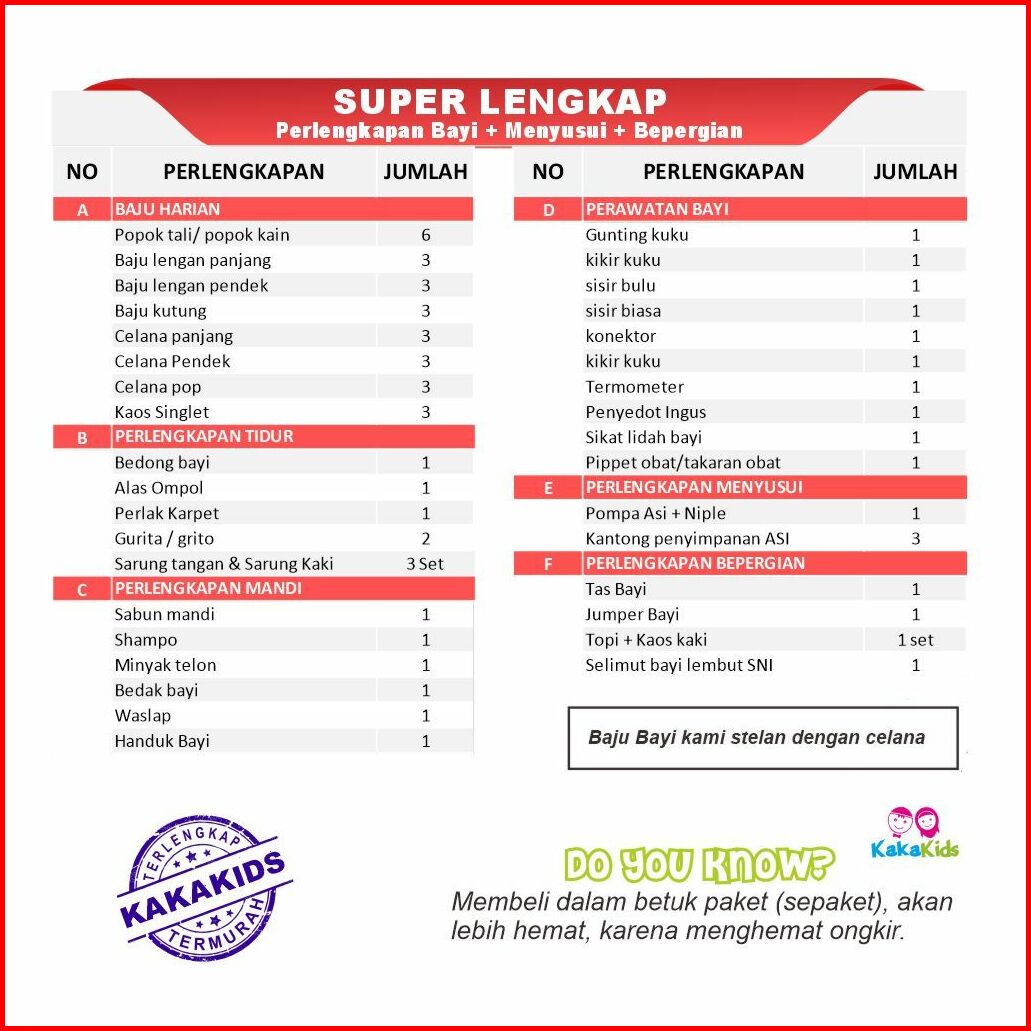 SUPER LENGKAP
Perlengkapan Bayi + Menyusui + Bepergian

| NO | PERLENGKAPAN | JUMLAH |
|---|---|---|
| A | BAJU HARIAN | |
| | Popok tali/ popok kain | 6 |
| | Baju lengan panjang | 3 |
| | Baju lengan pendek | 3 |
| | Baju kutung | 3 |
| | Celana panjang | 3 |
| | Celana Pendek | 3 |
| | Celana pop | 3 |
| | Kaos Singlet | 3 |
| B | PERLENGKAPAN TIDUR | |
| | Bedong bayi | 1 |
| | Alas Ompol | 1 |
| | Perlak Karpet | 1 |
| | Gurita / grito | 2 |
| | Sarung tangan & Sarung Kaki | 3 Set |
| C | PERLENGKAPAN MANDI | |
| | Sabun mandi | 1 |
| | Shampo | 1 |
| | Minyak telon | 1 |
| | Bedak bayi | 1 |
| | Waslap | 1 |
| | Handuk Bayi | 1 |

| NO | PERLENGKAPAN | JUMLAH |
|---|---|---|
| D | PERAWATAN BAYI | |
| | Gunting kuku | 1 |
| | kikir kuku | 1 |
| | sisir bulu | 1 |
| | sisir biasa | 1 |
| | konektor | 1 |
| | kikir kuku | 1 |
| | Termometer | 1 |
| | Penyedot Ingus | 1 |
| | Sikat lidah bayi | 1 |
| | Pippet obat/takaran obat | 1 |
| E | PERLENGKAPAN MENYUSUI | |
| | Pompa Asi + Niple | 1 |
| | Kantong penyimpanan ASI | 3 |
| F | PERLENGKAPAN BEPERGIAN | |
| | Tas Bayi | 1 |
| | Jumper Bayi | 1 |
| | Topi + Kaos kaki | 1 set |
| | Selimut bayi lembut SNI | 1 |

Baju Bayi kami stelan dengan celana

TERLENGKAP
KAKAKIDS
TERMURAH

KakaKids

DO YOU KNOW?
Membeli dalam betuk paket (sepaket), akan lebih hemat, karena menghemat ongkir.